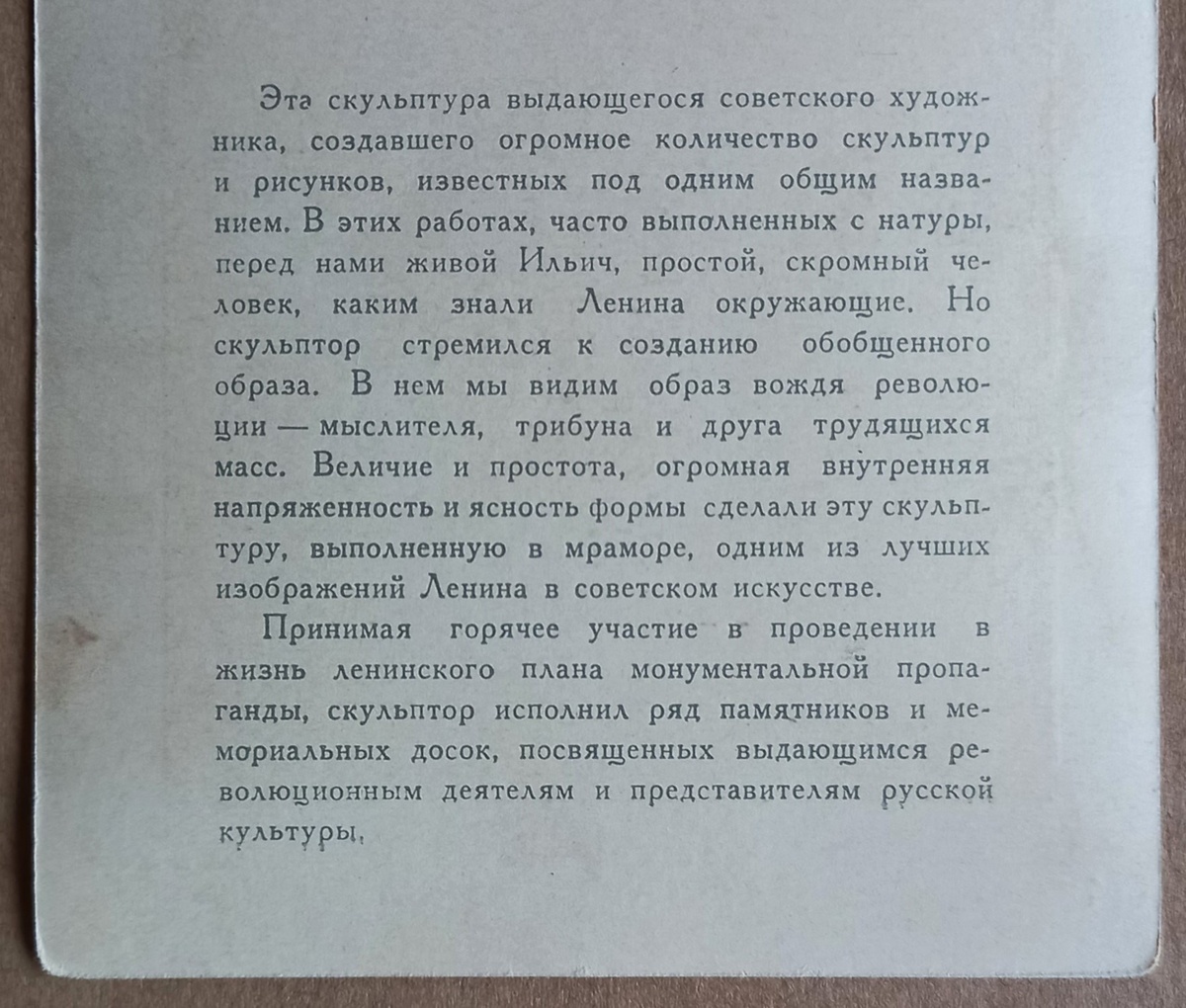 Эта скульптура выдающегося советского художника, создавшего огромное количество скульптур и рисунков, известных под одним общим названием. В этих работах, часто выполненных с натуры, перед нами живой Ильич, простой, скромный человек, каким знали Ленина окружающие. Но скульптор стремился к созданию обобщенного образа. В нем мы видим образ вождя революции — мыслителя, трибуна и друга трудящихся масс. Величие и простота, огромная внутренняя напряженность и ясность формы сделали эту скульптуру, выполненную в мраморе, одним из лучших изображений Ленина в советском искусстве.

Принимая горячее участие в проведении в жизнь ленинского плана монументальной пропаганды, скульптор исполнил ряд памятников и мемориальных досок, посвященных выдающимся революционным деятелям и представителям русской культуры.